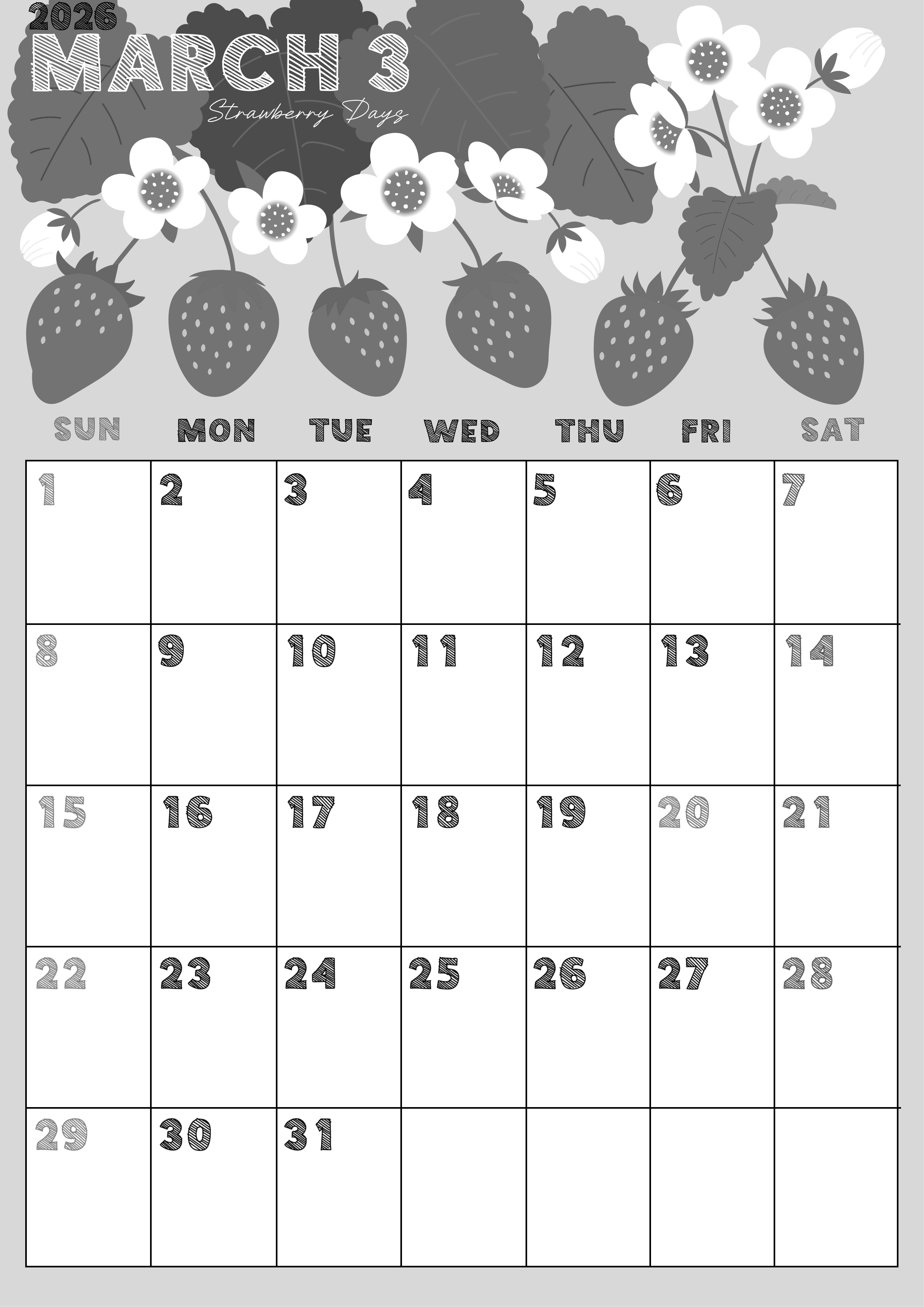 2026
MARCH 3
Strawberry Days

| SUN | MON | TUE | WED | THU | FRI | SAT |
|---|---|---|---|---|---|---|
| 1 | 2 | 3 | 4 | 5 | 6 | 7 |
| 8 | 9 | 10 | 11 | 12 | 13 | 14 |
| 15 | 16 | 17 | 18 | 19 | 20 | 21 |
| 22 | 23 | 24 | 25 | 26 | 27 | 28 |
| 29 | 30 | 31 |  |  |  |  |